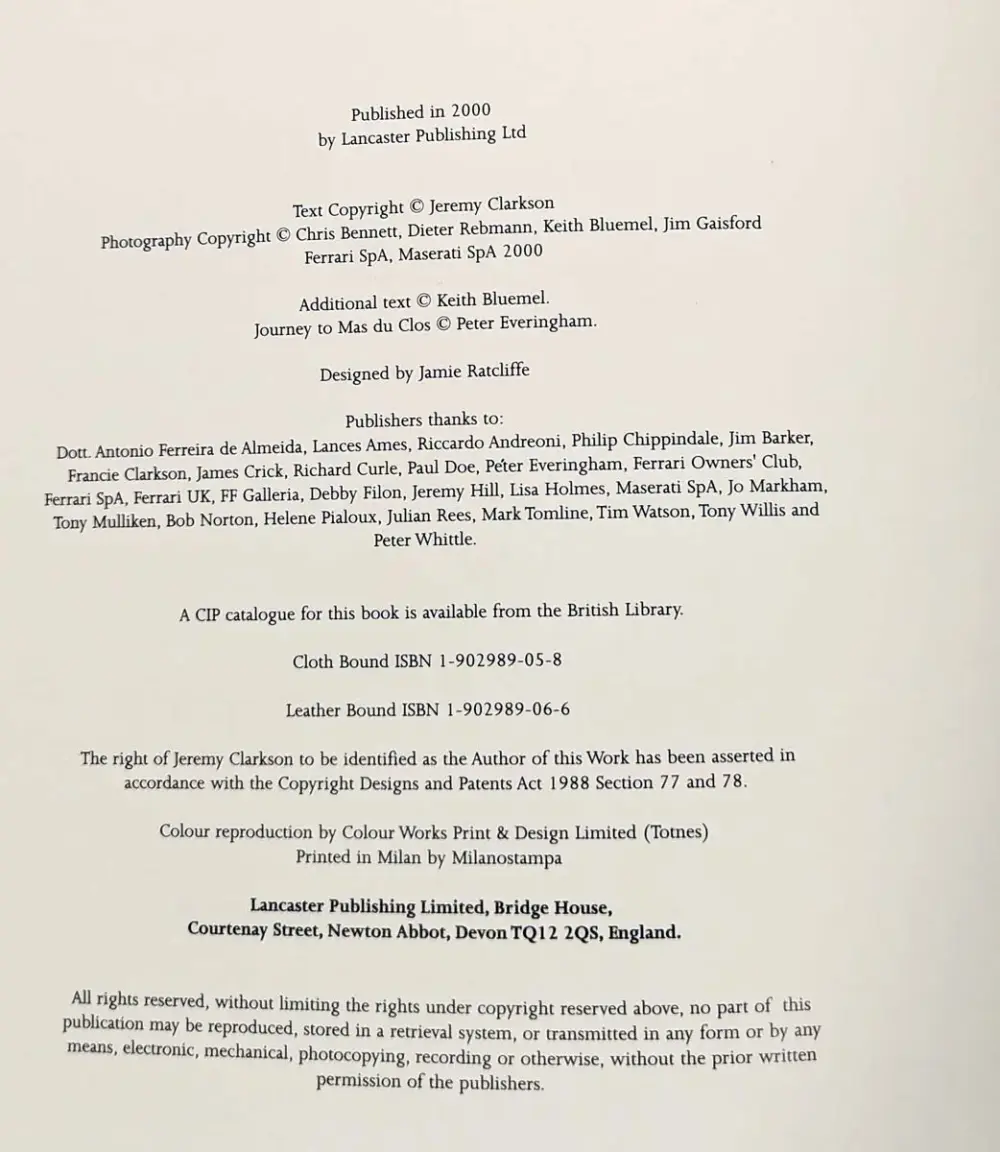 Published in 2000
by Lancaster Publishing Ltd

Text Copyright © Jeremy Clarkson
Photography Copyright © Chris Bennett, Dieter Rebmann, Keith Bluemel, Jim Gaisford
Ferrari SpA, Maserati SpA 2000

Additional text © Keith Bluemel.
Journey to Mas du Clos © Peter Everingham.

Designed by Jamie Ratcliffe

Publishers thanks to:
Dott. Antonio Ferreira de Almeida, Lances Ames, Riccardo Andreoni, Philip Chippindale, Jim Barker, Francie Clarkson, James Crick, Richard Curle, Paul Doe, Peter Everingham, Ferrari Owners' Club, Ferrari SpA, Ferrari UK, FF Galleria, Debby Filon, Jeremy Hill, Lisa Holmes, Maserati SpA, Jo Markham, Tony Mulliken, Bob Norton, Helene Pialoux, Julian Rees, Mark Tomline, Tim Watson, Tony Willis and Peter Whittle.

A CIP catalogue for this book is available from the British Library.

Cloth Bound ISBN 1-902989-05-8

Leather Bound ISBN 1-902989-06-6

The right of Jeremy Clarkson to be identified as the Author of this Work has been asserted in accordance with the Copyright Designs and Patents Act 1988 Section 77 and 78.

Colour reproduction by Colour Works Print & Design Limited (Totnes)
Printed in Milan by Milanostampa

Lancaster Publishing Limited, Bridge House,
Courtenay Street, Newton Abbot, Devon TQ12 2QS, England.

All rights reserved, without limiting the rights under copyright reserved above, no part of this publication may be reproduced, stored in a retrieval system, or transmitted in any form or by any means, electronic, mechanical, photocopying, recording or otherwise, without the prior written permission of the publishers.